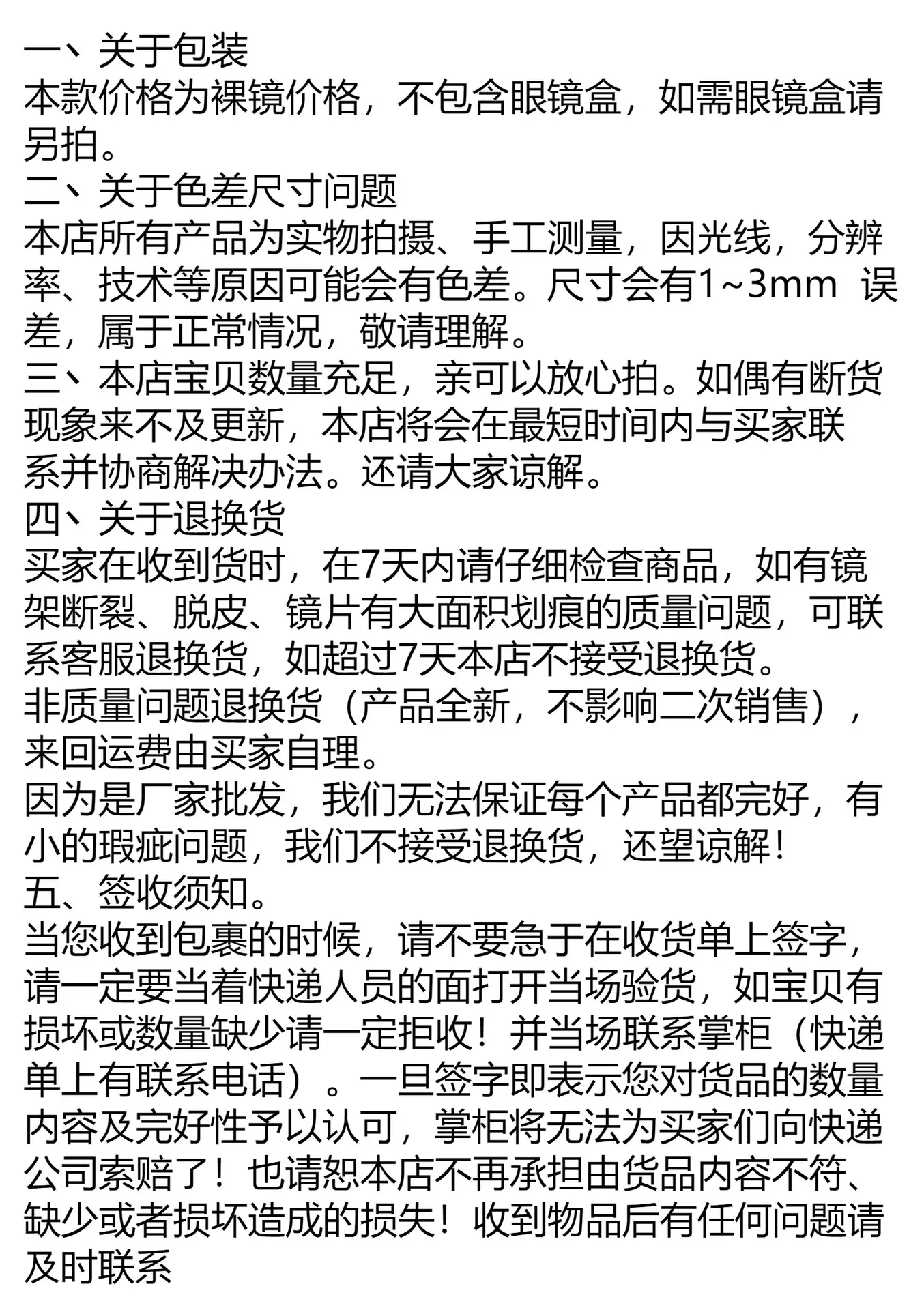 一、关于包装

本款价格为裸镜价格，不包含眼镜盒，如需眼镜盒请另拍。

二、关于色差尺寸问题

本店所有产品为实物拍摄、手工测量，因光线，分辨率、技术等原因可能会有色差。尺寸会有1~3mm 误差，属于正常情况，敬请理解。

三、本店宝贝数量充足，亲可以放心拍。如偶有断货现象来不及更新，本店将会在最短时间内与买家联系并协商解决办法。还请大家谅解。

四、关于退换货

买家在收到货时，在7天内请仔细检查商品，如有镜架断裂、脱皮、镜片有大面积划痕的质量问题，可联系客服退换货，如超过7天本店不接受退换货。

非质量问题退换货（产品全新，不影响二次销售），来回运费由买家自理。

因为是厂家批发，我们无法保证每个产品都完好，有小的瑕疵问题，我们不接受退换货，还望谅解！

五、签收须知。

当您收到包裹的时候，请不要急于在收货单上签字，请一定要当着快递人员的面打开当场验货，如宝贝有损坏或数量缺少请一定拒收！并当场联系掌柜（快递单上有联系电话）。一旦签字即表示您对货品的数量内容及完好性予以认可，掌柜将无法为买家们向快递公司索赔了！也请恕本店不再承担由货品内容不符、缺少或者损坏造成的损失！收到物品后有任何问题请及时联系